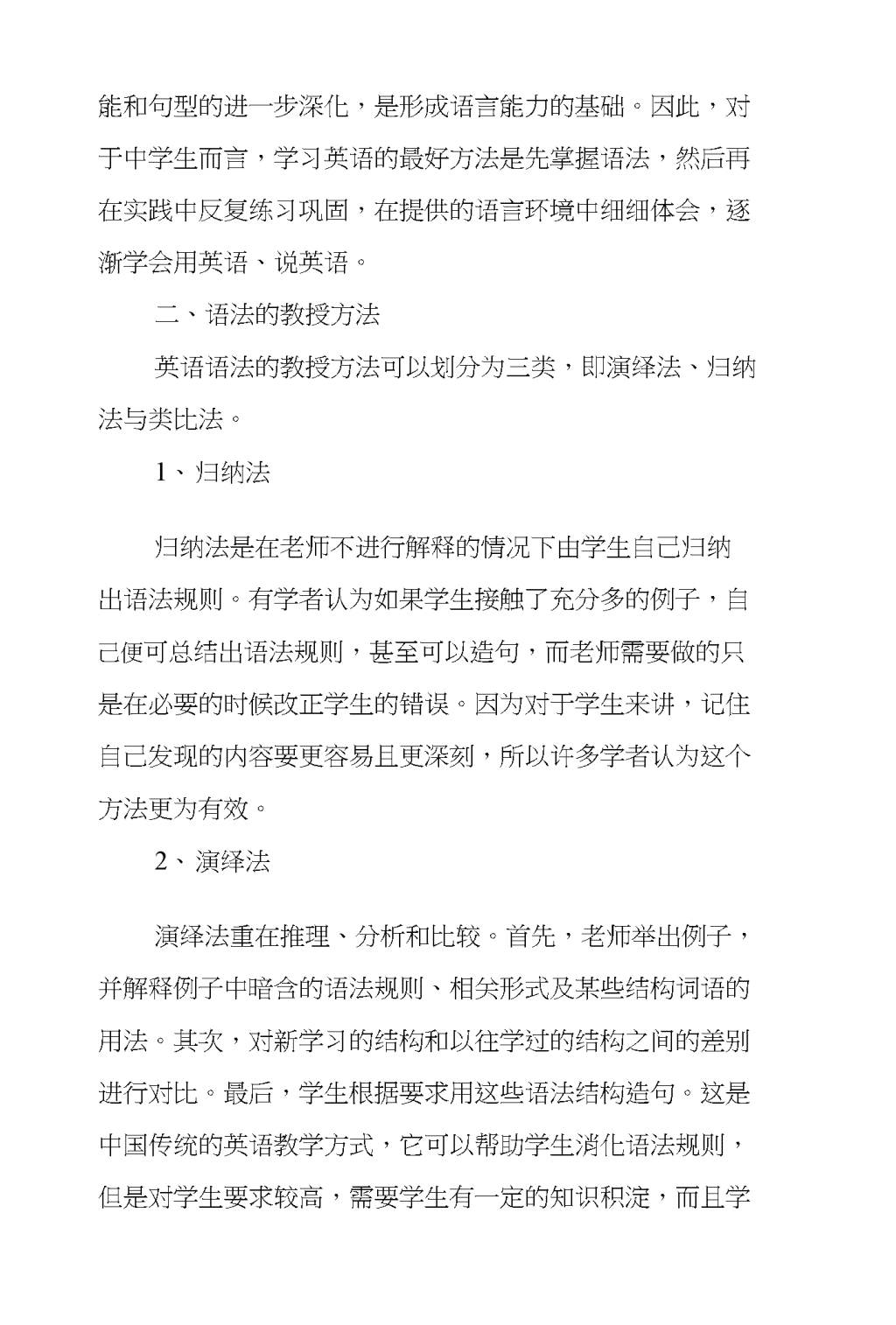 能和句型的进一步深化，是形成语言能力的基础。因此，对于中学生而言，学习英语的最好方法是先掌握语法，然后再在实践中反复练习巩固，在提供的语言环境中细细体会，逐渐学会用英语、说英语。

二、语法的教授方法

英语语法的教授方法可以划分为三类，即演绎法、归纳法与类比法。

1、归纳法

归纳法是在老师不进行解释的情况下由学生自己归纳出语法规则。有学者认为如果学生接触了充分多的例子，自己便可总结出语法规则，甚至可以造句，而老师需要做的只是在必要的时候改正学生的错误。因为对于学生来讲，记住自己发现的内容要更容易且更深刻，所以许多学者认为这个方法更为有效。

2、演绎法

演绎法重在推理、分析和比较。首先，老师举出例子，并解释例子中暗含的语法规则、相关形式及某些结构词语的用法。其次，对新学习的结构和以往学过的结构之间的差别进行对比。最后，学生根据要求用这些语法结构造句。这是中国传统的英语教学方式，它可以帮助学生消化语法规则，但是对学生要求较高，需要学生有一定的知识积淀，而且学